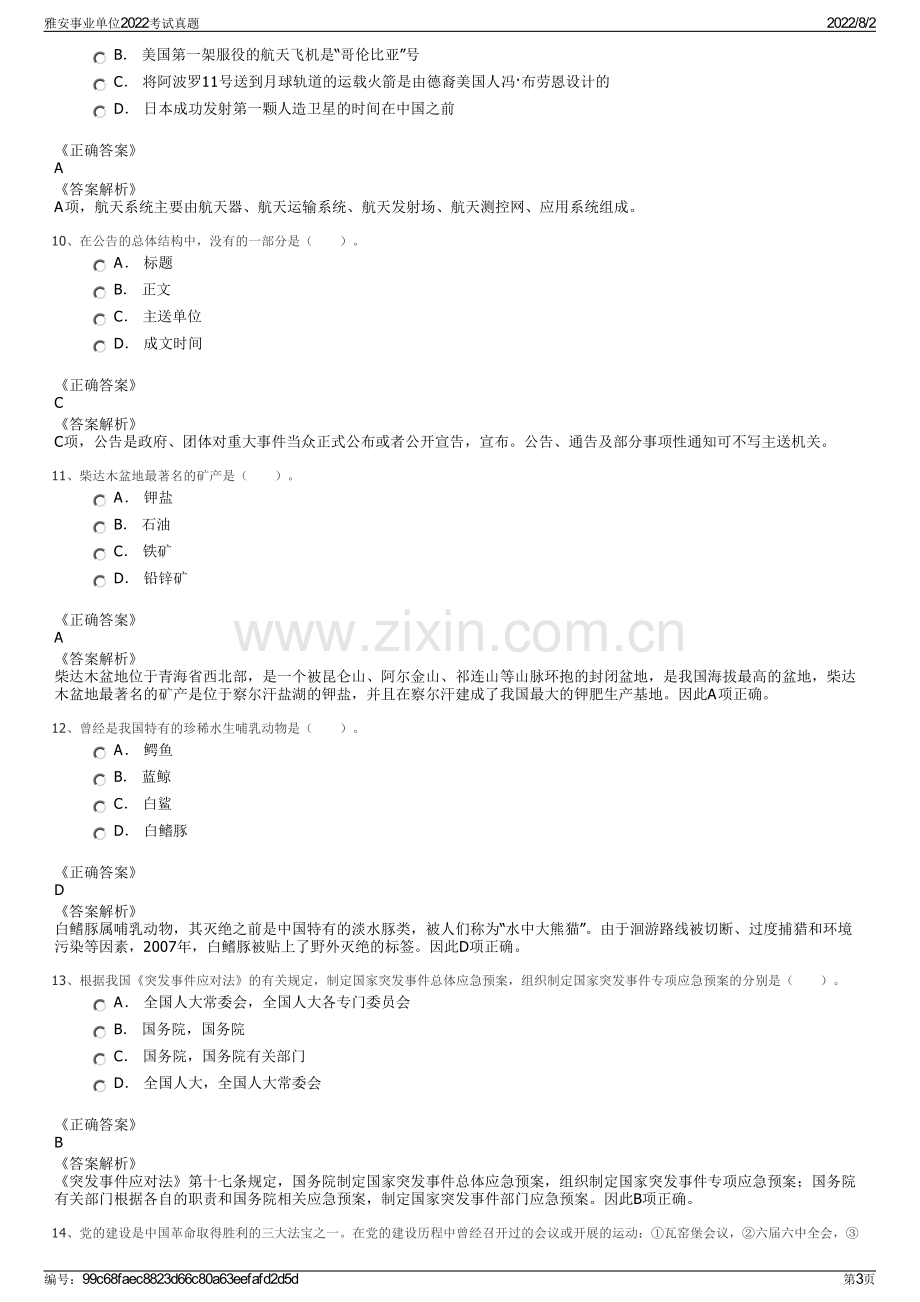 雅安事业单位2022考试真题

2022/8/2

B. 美国第一架服役的航天飞机是“哥伦比亚”号

C. 将阿波罗11号送到月球轨道的运载火箭是由德裔美国人冯·布劳恩设计的

D. 日本成功发射第一颗人造卫星的时间在中国之前

《正确答案》
A
《答案解析》
A项，航天系统主要由航天器、航天运输系统、航天发射场、航天测控网、应用系统组成。

10、在公告的总体结构中，没有的一部分是（ ）。

A. 标题

B. 正文

C. 主送单位

D. 成文时间

《正确答案》
C
《答案解析》
C项，公告是政府、团体对重大事件当众正式公布或者公开宣告，宣布。公告、通告及部分事项性通知可不写主送机关。

11、柴达木盆地最著名的矿产是（ ）。

A. 钾盐

B. 石油

C. 铁矿

D. 铅锌矿

《正确答案》
A
《答案解析》
柴达木盆地位于青海省西北部，是一个被昆仑山、阿尔金山、祁连山等山脉环抱的封闭盆地，是我国海拔最高的盆地，柴达木盆地最著名的矿产是位于察尔汗盐湖的钾盐，并且在察尔汗建成了我国最大的钾肥生产基地。因此A项正确。

12、曾经是我国特有的珍稀水生哺乳动物是（ ）。

A. 鳄鱼

B. 蓝鲸

C. 白鲨

D. 白鳍豚

《正确答案》
D
《答案解析》
白鳍豚属哺乳动物，其灭绝之前是中国特有的淡水豚类，被人们称为“水中大熊猫”。由于洄游路线被切断、过度捕猎和环境污染等因素，2007年，白鳍豚被贴上了野外灭绝的标签。因此D项正确。

13、根据我国《突发事件应对法》的有关规定，制定国家突发事件总体应急预案，组织制定国家突发事件专项应急预案的分别是（ ）。

A. 全国人大常委会，全国人大各专门委员会

B. 国务院，国务院

C. 国务院，国务院有关部门

D. 全国人大，全国人大常委会

《正确答案》
B
《答案解析》
《突发事件应对法》第十七条规定，国务院制定国家突发事件总体应急预案，组织制定国家突发事件专项应急预案；国务院有关部门根据各自的职责和国务院相关应急预案，制定国家突发事件部门应急预案。因此B项正确。

14、党的建设是中国革命取得胜利的三大法宝之一。在党的建设历程中曾经召开过的会议或开展的运动：①瓦窑堡会议，②六届六中全会，③

编号：99c68faec8823d66c80a63eefafd2d5d

第3页

www.zixin.com.cn